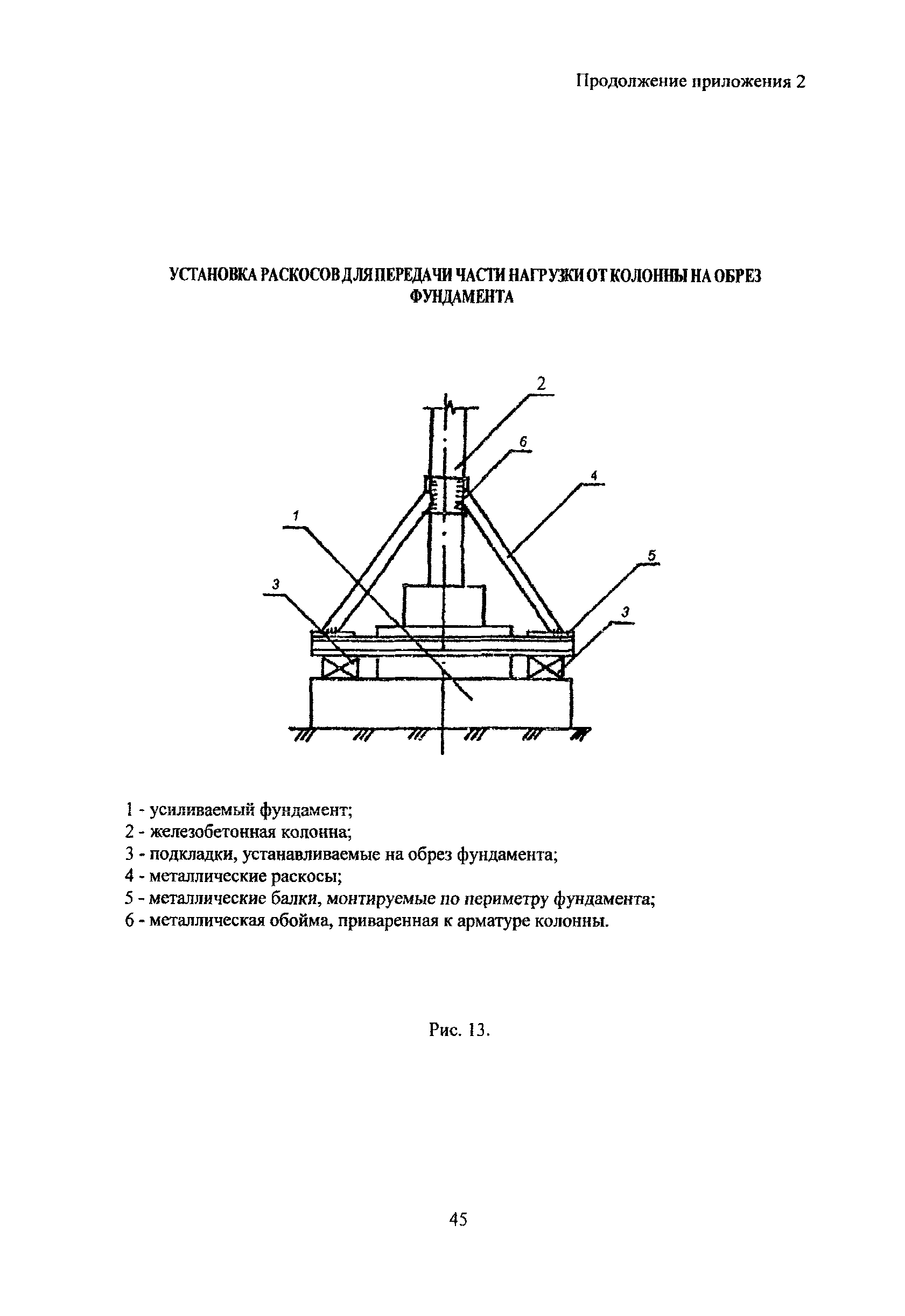 Продолжение приложения 2

УСТАНОВКА РАСКОСОВ ДЛЯ ПЕРЕДАЧИ ЧАСТИ НАГРУЗКИ ОТ КОЛОННЫ НА ОБРЕЗ ФУНДАМЕНТА

2
6
4
1
5
3
3

1 - усиливаемый фундамент;
2 - железобетонная колонна;
3 - подкладки, устанавливаемые на обрез фундамента;
4 - металлические раскосы;
5 - металлические балки, монтируемые по периметру фундамента;
6 - металлическая обойма, приваренная к арматуре колонны.

Рис. 13.

45